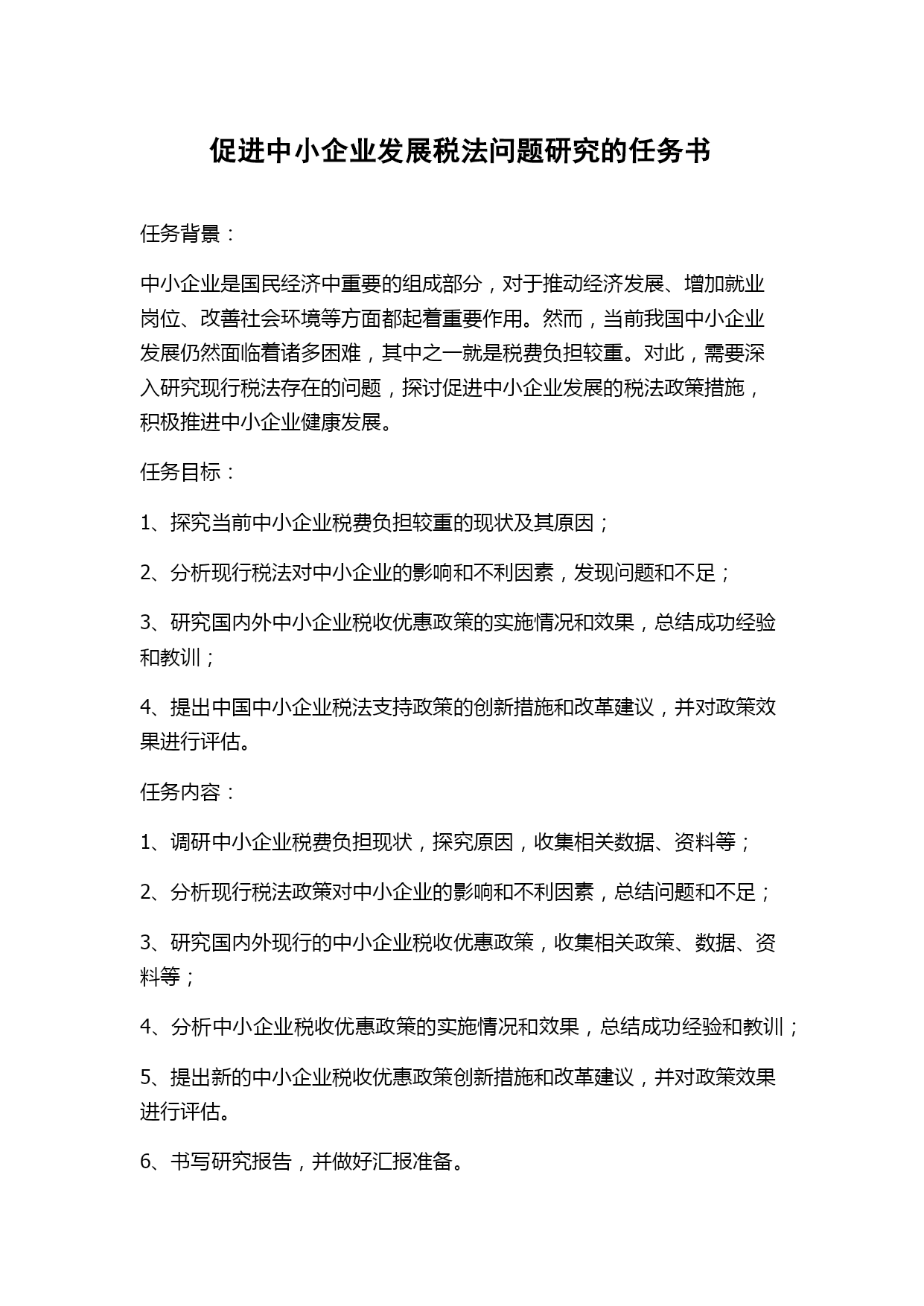 促进中小企业发展税法问题研究的任务书

任务背景：

中小企业是国民经济中重要的组成部分，对于推动经济发展、增加就业岗位、改善社会环境等方面都起着重要作用。然而，当前我国中小企业发展仍然面临着诸多困难，其中之一就是税费负担较重。对此，需要深入研究现行税法存在的问题，探讨促进中小企业发展的税法政策措施，积极推进中小企业健康发展。

任务目标：

1、探究当前中小企业税费负担较重的现状及其原因；

2、分析现行税法对中小企业的影响和不利因素，发现问题和不足；

3、研究国内外中小企业税收优惠政策的实施情况和效果，总结成功经验和教训；

4、提出中国中小企业税法支持政策的创新措施和改革建议，并对政策效果进行评估。

任务内容：

1、调研中小企业税费负担现状，探究原因，收集相关数据、资料等；

2、分析现行税法政策对中小企业的影响和不利因素，总结问题和不足；

3、研究国内外现行的中小企业税收优惠政策，收集相关政策、数据、资料等；

4、分析中小企业税收优惠政策的实施情况和效果，总结成功经验和教训；

5、提出新的中小企业税收优惠政策创新措施和改革建议，并对政策效果进行评估。

6、书写研究报告，并做好汇报准备。